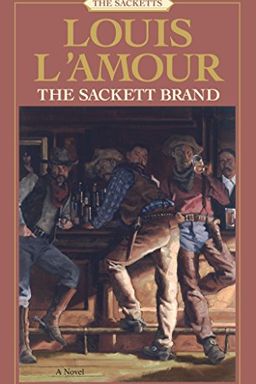 THE SACKETTS

LOUIS L'AMOUR

THE SACKETT BRAND

A Novel